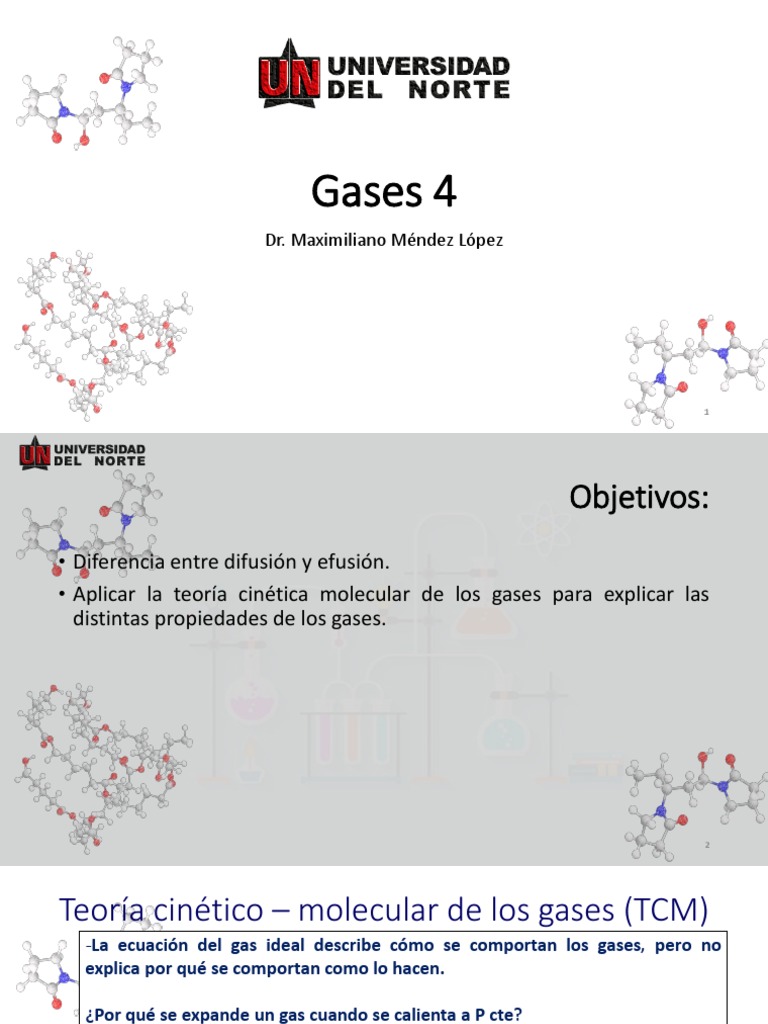 UN UNIVERSIDAD DEL NORTE

Gases 4

Dr. Maximiliano Méndez López

1

UN UNIVERSIDAD DEL NORTE

Objetivos:

• Diferencia entre difusión y efusión.

• Aplicar la teoría cinética molecular de los gases para explicar las distintas propiedades de los gases.

2

Teoría cinético – molecular de los gases (TCM)

-La ecuación del gas ideal describe cómo se comportan los gases, pero no explica por qué se comportan como lo hacen.

¿Por qué se expande un gas cuando se calienta a P cte?